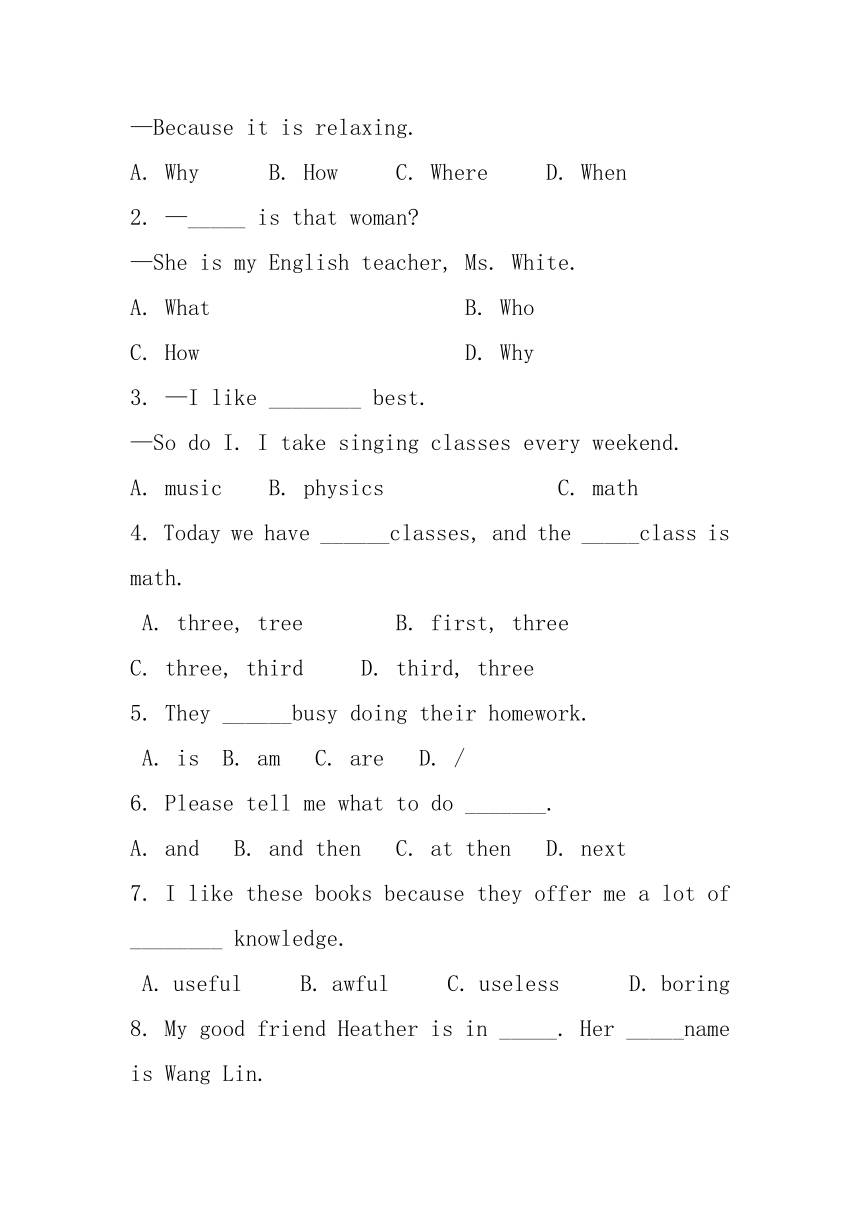 —Because it is relaxing.

A. Why B. How C. Where D. When

2. —_____ is that woman?

—She is my English teacher, Ms. White.

A. What B. Who

C. How D. Why

3. —I like ________ best.

—So do I. I take singing classes every weekend.

A. music B. physics C. math

4. Today we have ______classes, and the _____class is math.

A. three, tree B. first, three

C. three, third D. third, three

5. They ______busy doing their homework.

A. is B. am C. are D. /

6. Please tell me what to do _______.

A. and B. and then C. at then D. next

7. I like these books because they offer me a lot of ________ knowledge.

A. useful B. awful C. useless D. boring

8. My good friend Heather is in _____. Her _____name is Wang Lin.